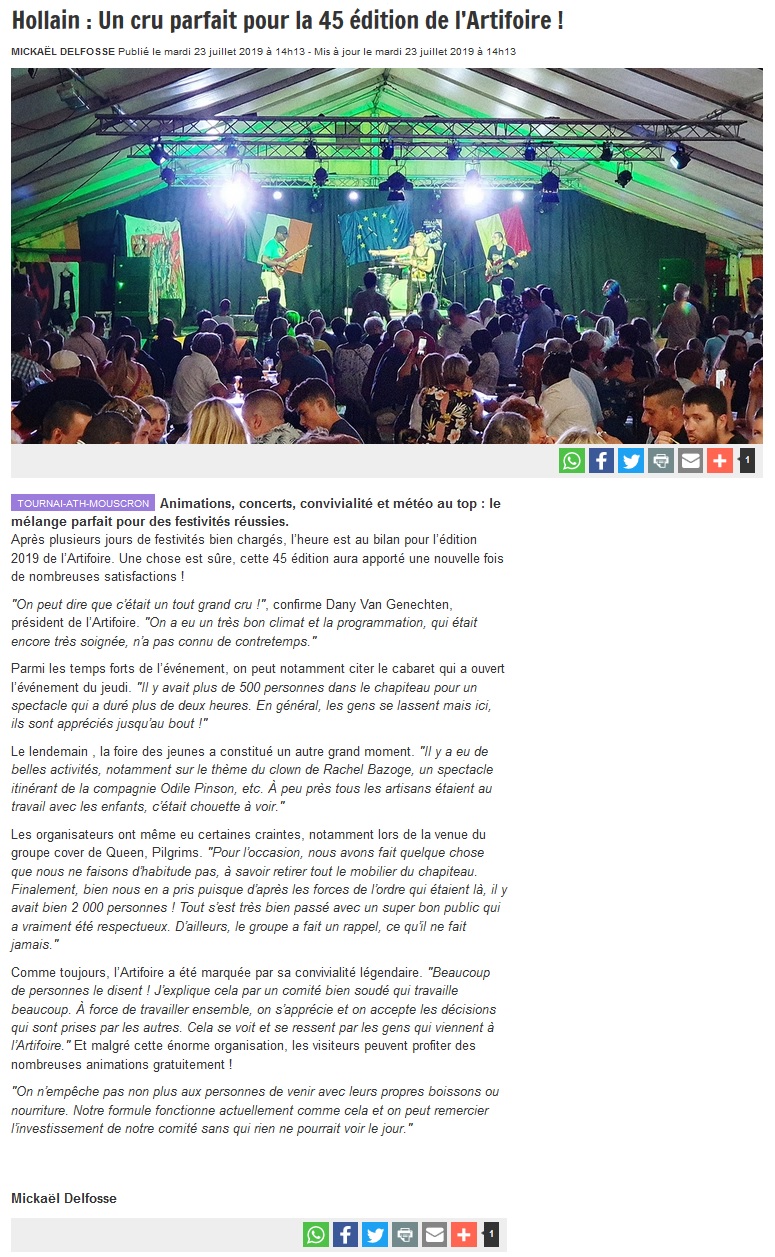 Hollain : Un cru parfait pour la 45 édition de l'Artifoire !

MICKAËL DELFOSSE Publié le mardi 23 juillet 2019 à 14h13 - Mis à jour le mardi 23 juillet 2019 à 14h13

1

TOURNAI-ATH-MOUSCRON Animations, concerts, convivialité et météo au top : le mélange parfait pour des festivités réussies.

Après plusieurs jours de festivités bien chargés, l'heure est au bilan pour l'édition 2019 de l'Artifoire. Une chose est sûre, cette 45 édition aura apporté une nouvelle fois de nombreuses satisfactions !

"On peut dire que c'était un tout grand cru !", confirme Dany Van Genechten, président de l'Artifoire. "On a eu un très bon climat et la programmation, qui était encore très soignée, n'a pas connu de contretemps."

Parmi les temps forts de l'événement, on peut notamment citer le cabaret qui a ouvert l'événement du jeudi. "Il y avait plus de 500 personnes dans le chapiteau pour un spectacle qui a duré plus de deux heures. En général, les gens se lassent mais ici, ils sont appréciés jusqu'au bout !"

Le lendemain , la foire des jeunes a constitué un autre grand moment. "Il y a eu de belles activités, notamment sur le thème du clown de Rachel Bazoge, un spectacle itinérant de la compagnie Odile Pinson, etc. À peu près tous les artisans étaient au travail avec les enfants, c'était chouette à voir."

Les organisateurs ont même eu certaines craintes, notamment lors de la venue du groupe cover de Queen, Pilgrims. "Pour l'occasion, nous avons fait quelque chose que nous ne faisons d'habitude pas, à savoir retirer tout le mobilier du chapiteau. Finalement, bien nous en a pris puisque d'après les forces de l'ordre qui étaient là, il y avait bien 2 000 personnes ! Tout s'est très bien passé avec un super bon public qui a vraiment été respectueux. D'ailleurs, le groupe a fait un rappel, ce qu'il ne fait jamais."

Comme toujours, l'Artifoire a été marquée par sa convivialité légendaire. "Beaucoup de personnes le disent ! J'explique cela par un comité bien soudé qui travaille beaucoup. À force de travailler ensemble, on s'apprécie et on accepte les décisions qui sont prises par les autres. Cela se voit et se ressent par les gens qui viennent à l'Artifoire." Et malgré cette énorme organisation, les visiteurs peuvent profiter des nombreuses animations gratuitement !

"On n'empêche pas non plus aux personnes de venir avec leurs propres boissons ou nourriture. Notre formule fonctionne actuellement comme cela et on peut remercier l'investissement de notre comité sans qui rien ne pourrait voir le jour."

Mickaël Delfosse

1